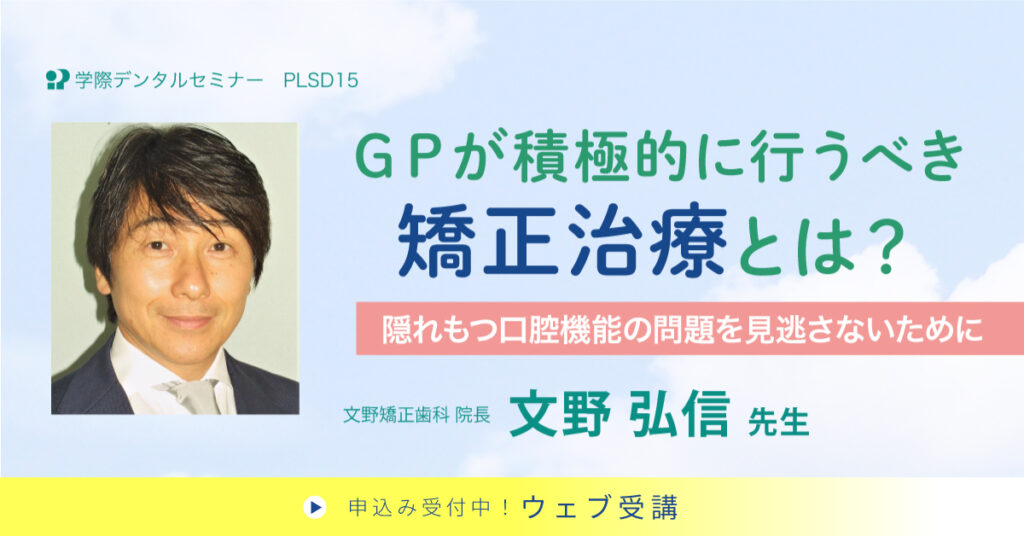 学際デンタルセミナー　PLSD15

GPが積極的に行うべき
矯正治療とは？

隠れもつ口腔機能の問題を見逃さないために

文野矯正歯科 院長　文野 弘信 先生

申込み受付中！ウェブ受講